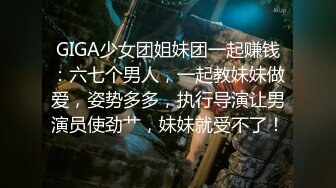 4kup

GIGA少女团姐妹团一起赚钱：六七个男人，一起教妹妹做爱，姿势多多，执行导演让男演员使劲艹，妹妹就受不了！